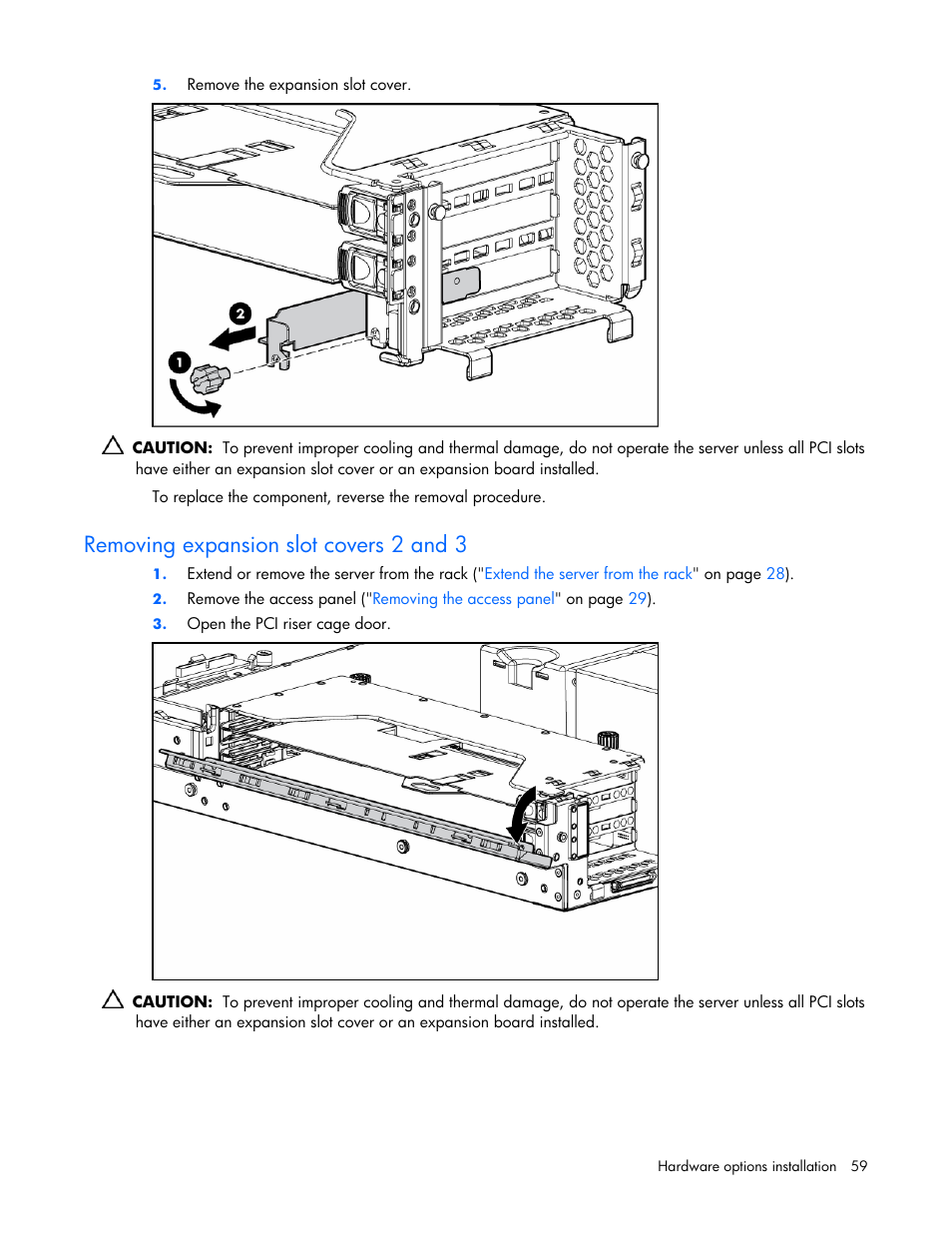 5. Remove the expansion slot cover.

2

1

CAUTION: To prevent improper cooling and thermal damage, do not operate the server unless all PCI slots have either an expansion slot cover or an expansion board installed.

To replace the component, reverse the removal procedure.

Removing expansion slot covers 2 and 3

1. Extend or remove the server from the rack ("Extend the server from the rack" on page 28).
2. Remove the access panel ("Removing the access panel" on page 29).
3. Open the PCI riser cage door.

CAUTION: To prevent improper cooling and thermal damage, do not operate the server unless all PCI slots have either an expansion slot cover or an expansion board installed.

Hardware options installation 59